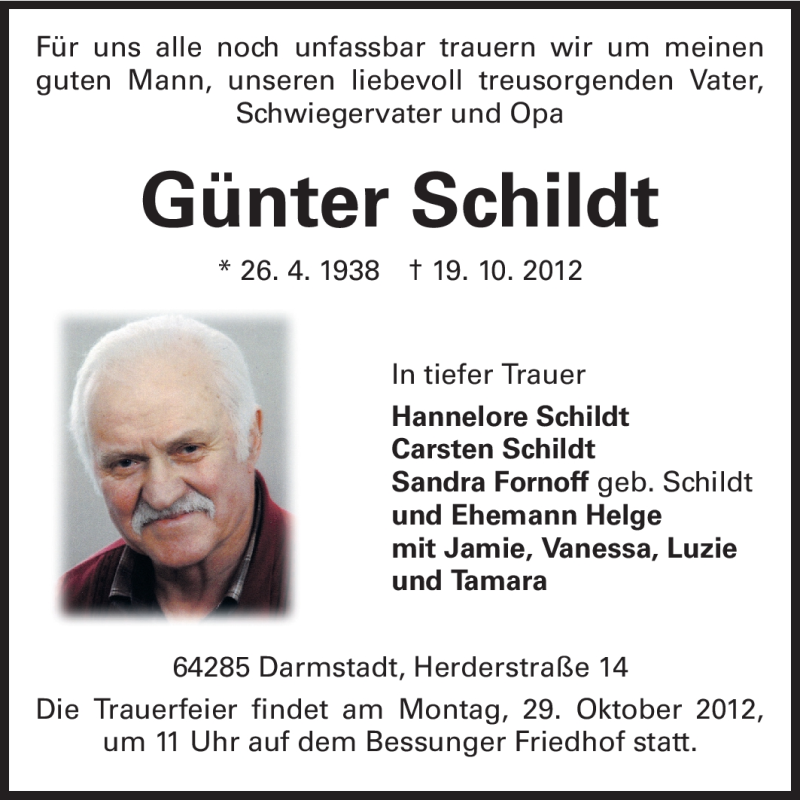 Für uns alle noch unfassbar trauern wir um meinen guten Mann, unseren liebevoll treusorgenden Vater, Schwiegervater und Opa

Günter Schildt

* 26. 4. 1938 † 19. 10. 2012

In tiefer Trauer

Hannelore Schildt
Carsten Schildt
Sandra Fornoff geb. Schildt
und Ehemann Helge
mit Jamie, Vanessa, Luzie
und Tamara

64285 Darmstadt, Herderstraße 14

Die Trauerfeier findet am Montag, 29. Oktober 2012, um 11 Uhr auf dem Bessunger Friedhof statt.